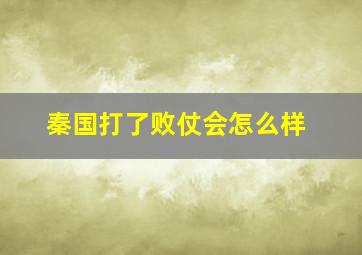 秦国打了败仗会怎么样